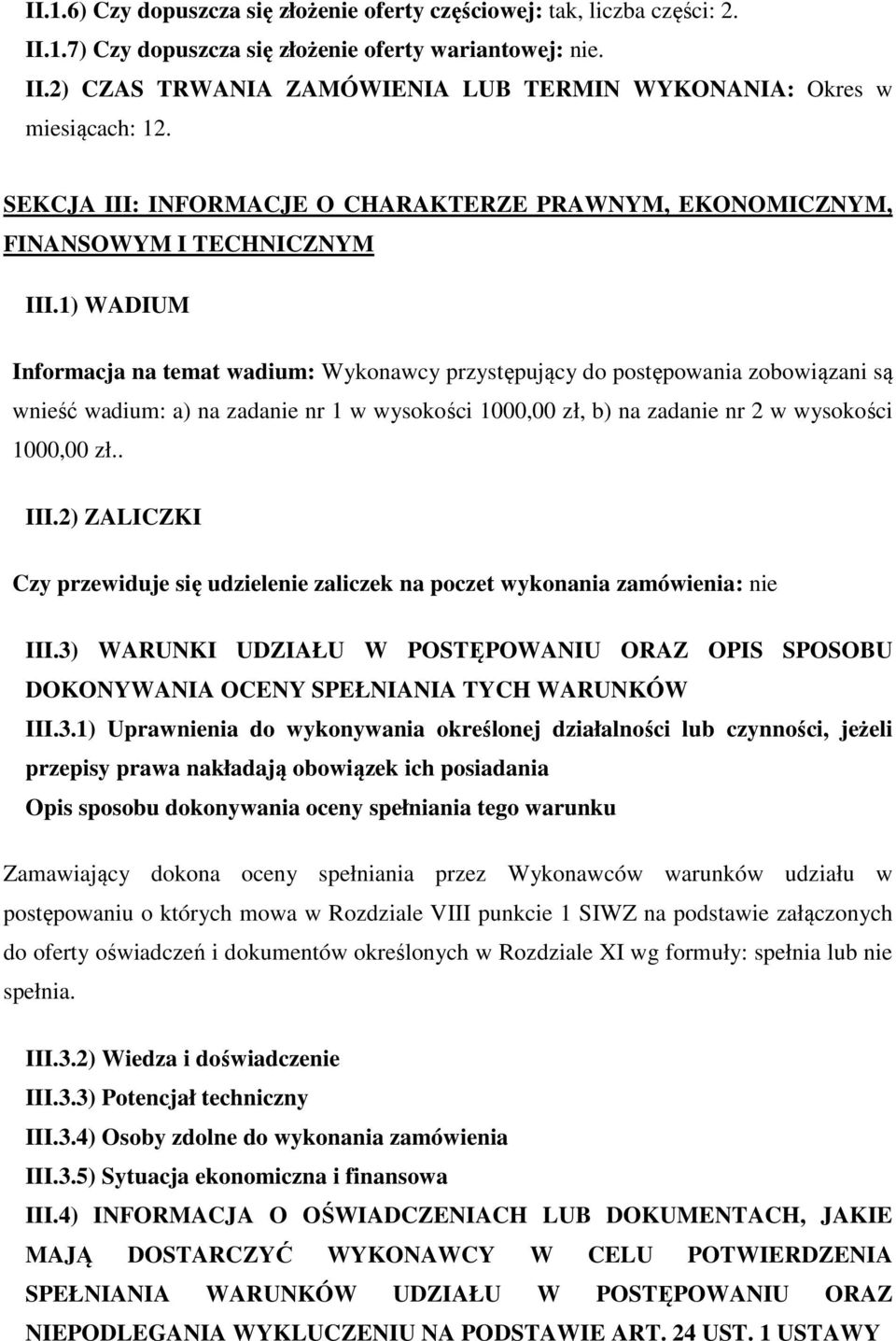 II.1.6) Czy dopuszcza się złożenie oferty częściowej: tak, liczba części: 2.
II.1.7) Czy dopuszcza się złożenie oferty wariantowej: nie.
II.2) CZAS TRWANIA ZAMÓWIENIA LUB TERMIN WYKONANIA: Okres w miesiącach: 12.

SEKCJA III: INFORMACJE O CHARAKTERZE PRAWNYM, EKONOMICZNYM, FINANSOWYM I TECHNICZNYM

III.1) WADIUM

Informacja na temat wadium: Wykonawcy przystępujący do postępowania zobowiązani są wnieść wadium: a) na zadanie nr 1 w wysokości 1000,00 zł, b) na zadanie nr 2 w wysokości 1000,00 zł..

III.2) ZALICZKI

Czy przewiduje się udzielenie zaliczek na poczet wykonania zamówienia: nie

III.3) WARUNKI UDZIAŁU W POSTĘPOWANIU ORAZ OPIS SPOSOBU DOKONYWANIA OCENY SPEŁNIANIA TYCH WARUNKÓW
III.3.1) Uprawnienia do wykonywania określonej działalności lub czynności, jeżeli przepisy prawa nakładają obowiązek ich posiadania
Opis sposobu dokonywania oceny spełniania tego warunku

Zamawiający dokona oceny spełniania przez Wykonawców warunków udziału w postępowaniu o których mowa w Rozdziale VIII punkcie 1 SIWZ na podstawie załączonych do oferty oświadczeń i dokumentów określonych w Rozdziale XI wg formuły: spełnia lub nie spełnia.

III.3.2) Wiedza i doświadczenie
III.3.3) Potencjał techniczny
III.3.4) Osoby zdolne do wykonania zamówienia
III.3.5) Sytuacja ekonomiczna i finansowa
III.4) INFORMACJA O OŚWIADCZENIACH LUB DOKUMENTACH, JAKIE MAJĄ DOSTARCZYĆ WYKONAWCY W CELU POTWIERDZENIA SPEŁNIANIA WARUNKÓW UDZIAŁU W POSTĘPOWANIU ORAZ NIEPODLEGANIA WYKLUCZENIU NA PODSTAWIE ART. 24 UST. 1 USTAWY